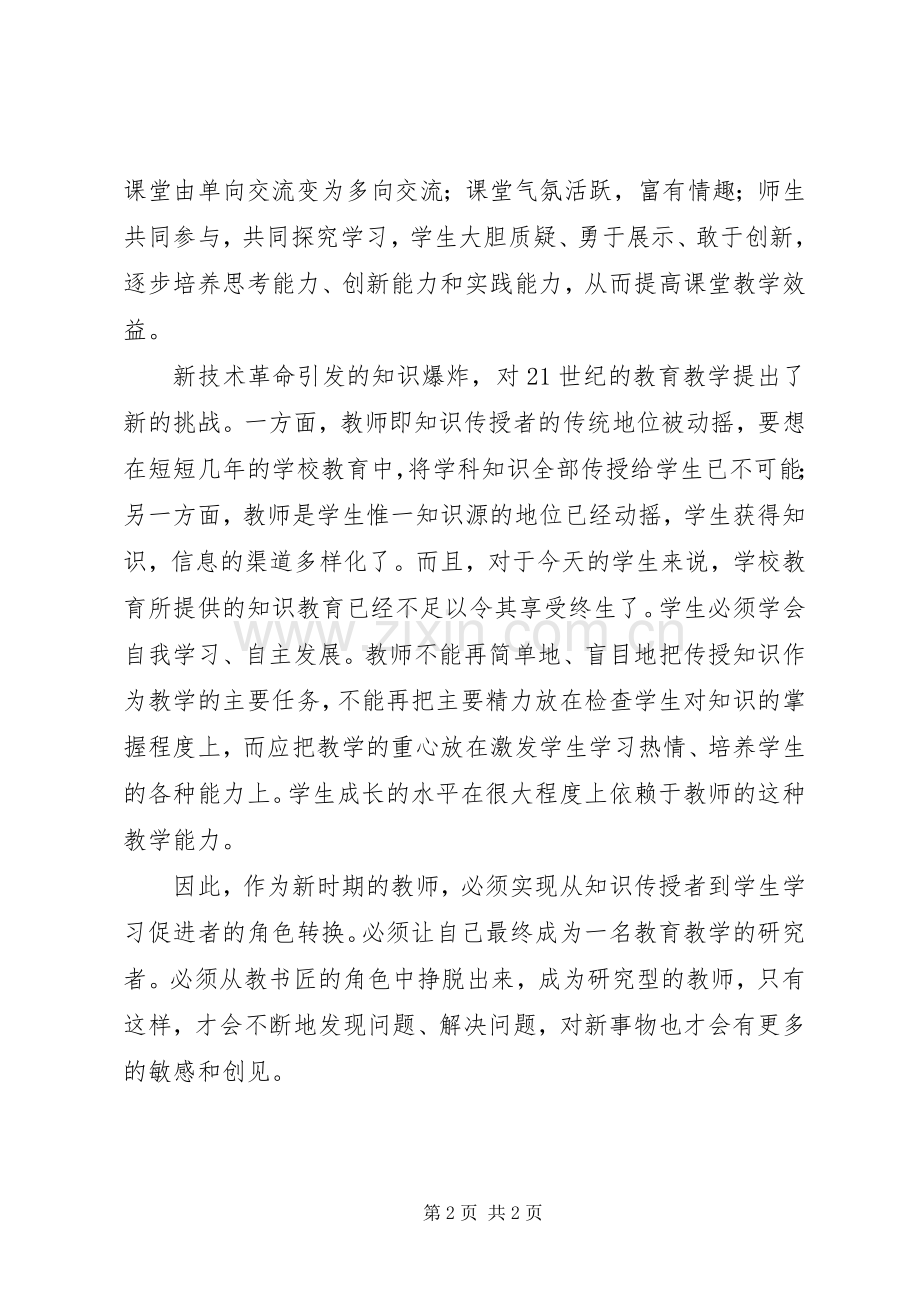 课堂由单向交流变为多向交流；课堂气氛活跃，富有情趣；师生共同参与，共同探究学习，学生大胆质疑、勇于展示、敢于创新，逐步培养思考能力、创新能力和实践能力，从而提高课堂教学效益。

新技术革命引发的知识爆炸，对21世纪的教育教学提出了新的挑战。一方面，教师即知识传授者的传统地位被动摇，要想在短短几年的学校教育中，将学科知识全部传授给学生已不可能；另一方面，教师是学生惟一知识源的地位已经动摇，学生获得知识，信息的渠道多样化了。而且，对于今天的学生来说，学校教育所提供的知识教育已经不足以令其享受终生了。学生必须学会自我学习、自主发展。教师不能再简单地、盲目地把传授知识作为教学的主要任务，不能再把主要精力放在检查学生对知识的掌握程度上，而应把教学的重心放在激发学生学习热情、培养学生的各种能力上。学生成长的水平在很大程度上依赖于教师的这种教学能力。

因此，作为新时期的教师，必须实现从知识传授者到学生学习促进者的角色转换。必须让自己最终成为一名教育教学的研究者。必须从教书匠的角色中挣脱出来，成为研究型的教师，只有这样，才会不断地发现问题、解决问题，对新事物也才会有更多的敏感和创见。

www.zixin.com.cn

第2页 共2页